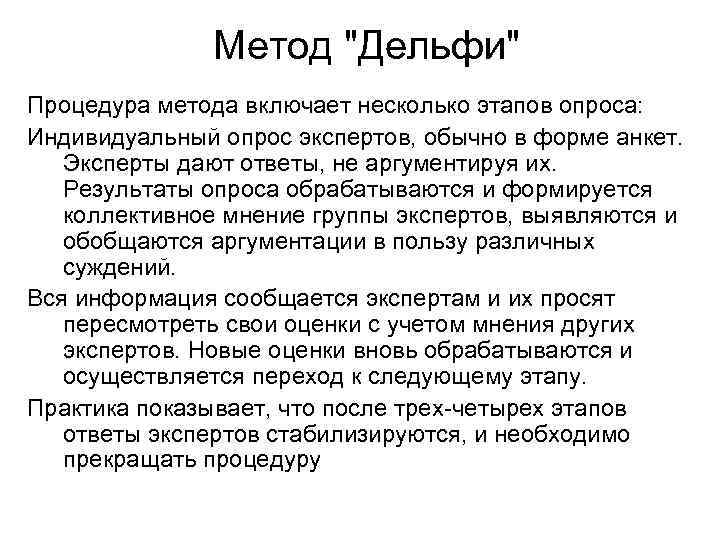 Метод "Дельфи"

Процедура метода включает несколько этапов опроса:

Индивидуальный опрос экспертов, обычно в форме анкет. Эксперты дают ответы, не аргументируя их. Результаты опроса обрабатываются и формируется коллективное мнение группы экспертов, выявляются и обобщаются аргументации в пользу различных суждений.

Вся информация сообщается экспертам и их просят пересмотреть свои оценки с учетом мнения других экспертов. Новые оценки вновь обрабатываются и осуществляется переход к следующему этапу.

Практика показывает, что после трех-четырех этапов ответы экспертов стабилизируются, и необходимо прекращать процедуру